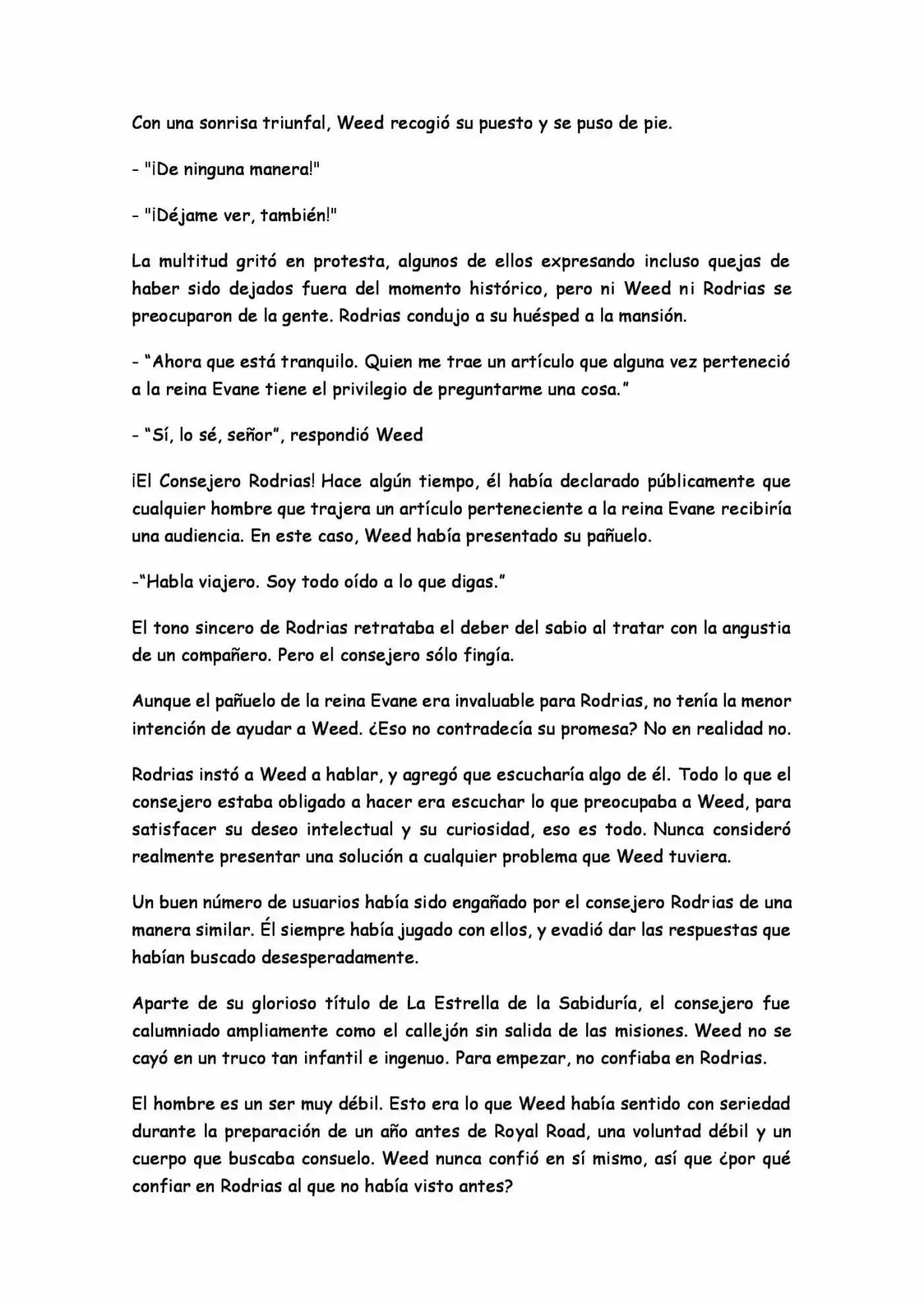 Con una sonrisa triunfal, Weed recogió su puesto y se puso de pie.

- "¡De ninguna manera!"

- "¡Déjame ver, también!"

La multitud gritó en protesta, algunos de ellos expresando incluso quejas de haber sido dejados fuera del momento histórico, pero ni Weed ni Rodrias se preocuparon de la gente. Rodrias condujo a su huésped a la mansión.

- "Ahora que está tranquilo. Quien me trae un artículo que alguna vez perteneció a la reina Evane tiene el privilegio de preguntarme una cosa."

- "Sí, lo sé, señor", respondió Weed

¡El Consejero Rodrias! Hace algún tiempo, él había declarado públicamente que cualquier hombre que trajera un artículo perteneciente a la reina Evane recibiría una audiencia. En este caso, Weed había presentado su pañuelo.

-"Habla viajero. Soy todo oído a lo que digas."

El tono sincero de Rodrias retrataba el deber del sabio al tratar con la angustia de un compañero. Pero el consejero sólo fingía.

Aunque el pañuelo de la reina Evane era invaluable para Rodrias, no tenía la menor intención de ayudar a Weed. ¿Eso no contradecía su promesa? No en realidad no.

Rodrias instó a Weed a hablar, y agregó que escucharía algo de él. Todo lo que el consejero estaba obligado a hacer era escuchar lo que preocupaba a Weed, para satisfacer su deseo intelectual y su curiosidad, eso es todo. Nunca consideró realmente presentar una solución a cualquier problema que Weed tuviera.

Un buen número de usuarios había sido engañado por el consejero Rodrias de una manera similar. Él siempre había jugado con ellos, y evadió dar las respuestas que habían buscado desesperadamente.

Aparte de su glorioso título de La Estrella de la Sabiduría, el consejero fue calumniado ampliamente como el callejón sin salida de las misiones. Weed no se cayó en un truco tan infantil e ingenuo. Para empezar, no confiaba en Rodrias.

El hombre es un ser muy débil. Esto era lo que Weed había sentido con seriedad durante la preparación de un año antes de Royal Road, una voluntad débil y un cuerpo que buscaba consuelo. Weed nunca confió en sí mismo, así que ¿por qué confiar en Rodrias al que no había visto antes?